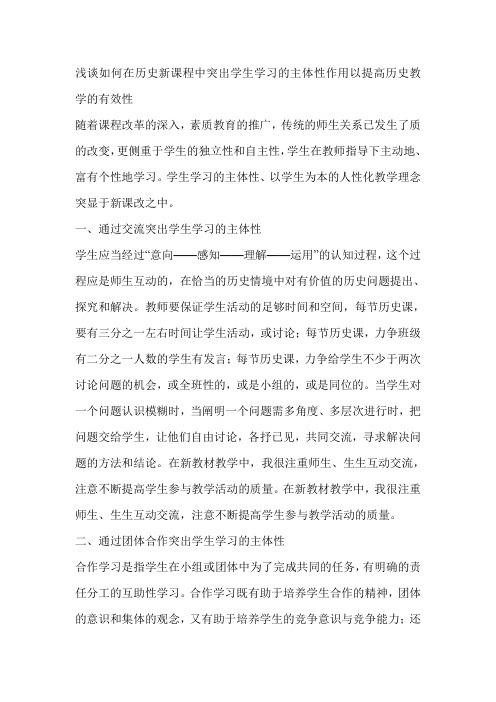 浅谈如何在历史新课程中突出学生学习的主体性作用以提高历史教学的有效性

随着课程改革的深入，素质教育的推广，传统的师生关系已发生了质的改变，更侧重于学生的独立性和自主性，学生在教师指导下主动地、富有个性地学习。学生学习的主体性、以学生为本的人性化教学理念突显于新课改之中。

一、通过交流突出学生学习的主体性

学生应当经过“意向——感知——理解——运用”的认知过程，这个过程应是师生互动的，在恰当的历史情境中对有价值的历史问题提出、探究和解决。教师要保证学生活动的足够时间和空间，每节历史课，要有三分之一左右时间让学生活动，或讨论；每节历史课，力争班级有二分之一人数的学生有发言；每节历史课，力争给学生不少于两次讨论问题的机会，或全班性的，或是小组的，或是同位的。当学生对一个问题认识模糊时，当阐明一个问题需多角度、多层次进行时，把问题交给学生，让他们自由讨论，各抒已见，共同交流，寻求解决问题的方法和结论。在新教材教学中，我很注重师生、生生互动交流，注意不断提高学生参与教学活动的质量。在新教材教学中，我很注重师生、生生互动交流，注意不断提高学生参与教学活动的质量。

二、通过团体合作突出学生学习的主体性

合作学习是指学生在小组或团体中为了完成共同的任务，有明确的责任分工的互助性学习。合作学习既有助于培养学生合作的精神，团体的意识和集体的观念，又有助于培养学生的竞争意识与竞争能力；还